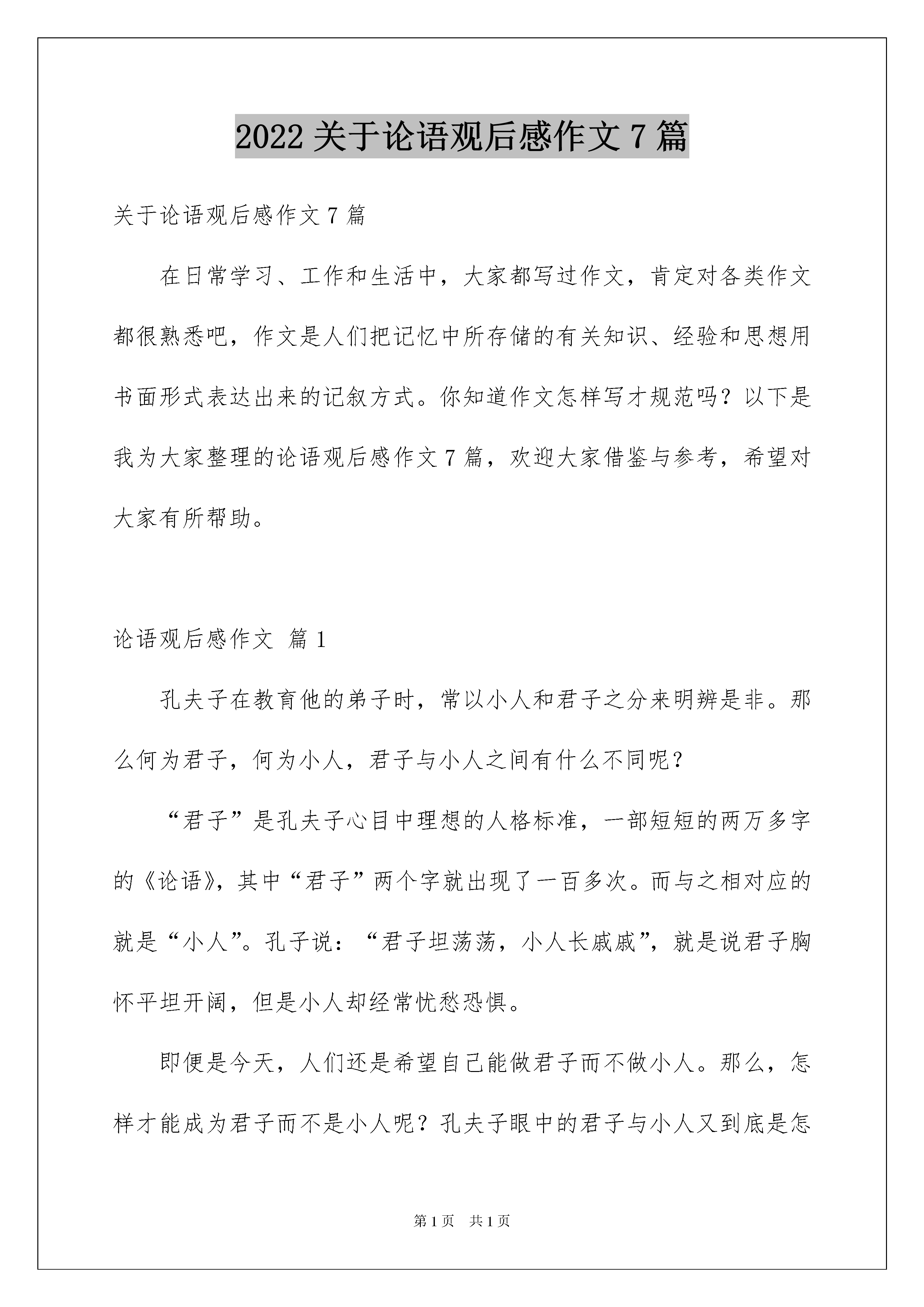 2022 关于论语观后感作文 7 篇

关于论语观后感作文 7 篇

在日常学习、工作和生活中，大家都写过作文，肯定对各类作文都很熟悉吧，作文是人们把记忆中所存储的有关知识、经验和思想用书面形式表达出来的记叙方式。你知道作文怎样写才规范吗？以下是我为大家整理的论语观后感作文 7 篇，欢迎大家借鉴与参考，希望对大家有所帮助。

论语观后感作文 篇 1

孔夫子在教育他的弟子时，常以小人和君子之分来明辨是非。那么何为君子，何为小人，君子与小人之间有什么不同呢？

“君子”是孔夫子心目中理想的人格标准，一部短短的两万多字的《论语》，其中“君子”两个字就出现了一百多次。而与之相对应的就是“小人”。孔子说：“君子坦荡荡，小人长戚戚”，就是说君子胸怀平坦开阔，但是小人却经常忧愁恐惧。

即便是今天，人们还是希望自己能做君子而不做小人。那么，怎样才能成为君子而不是小人呢？孔夫子眼中的君子与小人又到底是怎

第 1 页　共 1 页